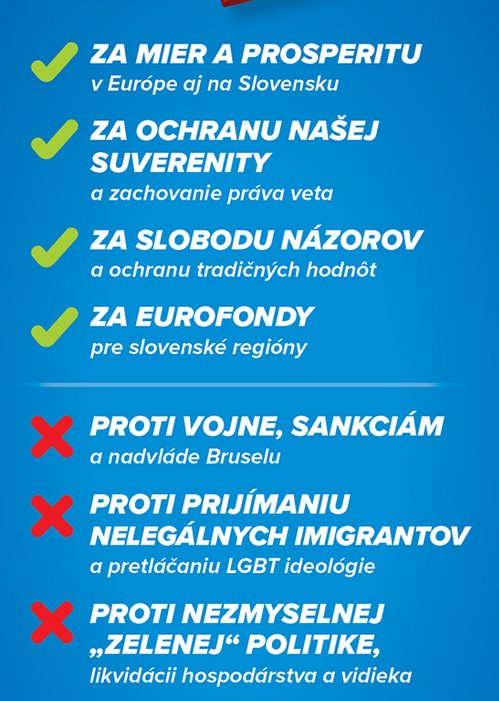 ZA MIER A PROSPERITU
v Európe aj na Slovensku

ZA OCHRANU NAŠEJ SUVERENITY
a zachovanie práva veta

ZA SLOBODU NÁZOROV
a ochranu tradičných hodnôt

ZA EUROFONDY
pre slovenské regióny

PROTI VOJNE, SANKCIÁM
a nadvláde Bruselu

PROTI PRIJÍMANIU NELEGÁLNYCH IMIGRANTOV
a pretláčaniu LGBT ideológie

PROTI NEZMYSELNEJ „ZELENEJ“ POLITIKE,
likvidácii hospodárstva a vidieka